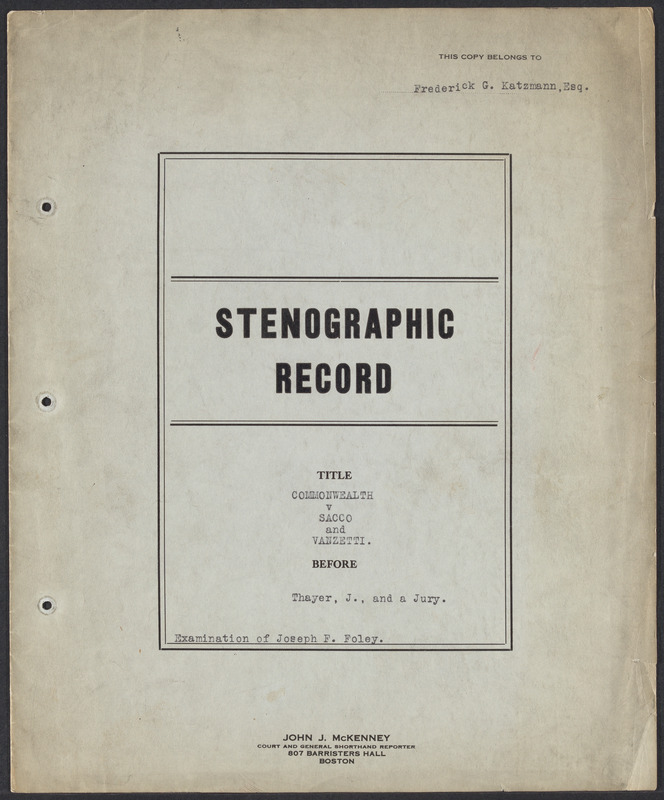 THIS COPY BELONGS TO

Frederick G. Katzmann, Esq.

STENOGRAPHIC RECORD

TITLE

COMMONWEALTH
v
SACCO
and
VANZETTI.

BEFORE

Thayer, J., and a Jury.

Examination of Joseph F. Foley.

JOHN J. McKENNEY
COURT AND GENERAL SHORTHAND REPORTER
807 BARRISTERS HALL
BOSTON